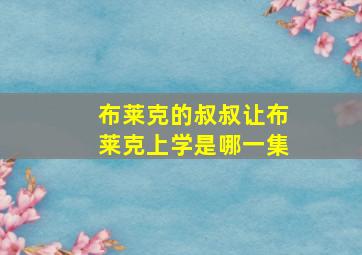 布莱克的叔叔让布莱克上学是哪一集